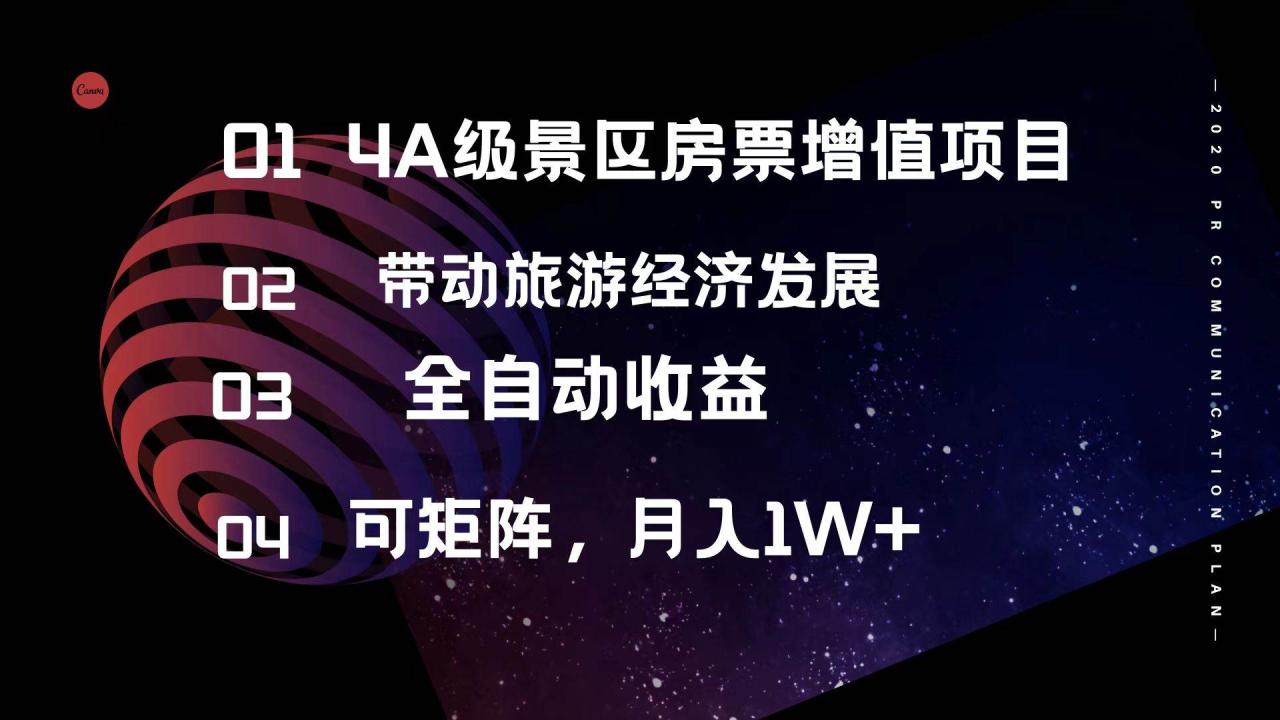 Canva

01 4A级景区房票增值项目

02 带动旅游经济发展

03 全自动收益

04 可矩阵，月入1W+

— 2020 PR COMMUNICATION PLAN —